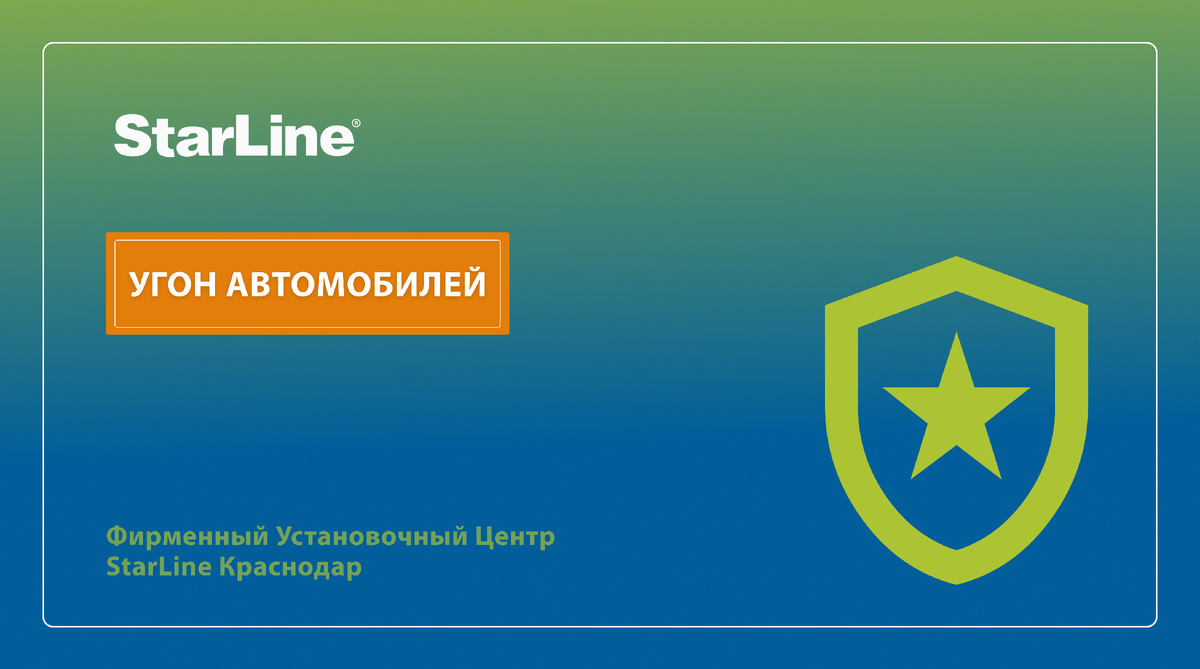 StarLine®

УГОН АВТОМОБИЛЕЙ

Фирменный Установочный Центр
StarLine Краснодар